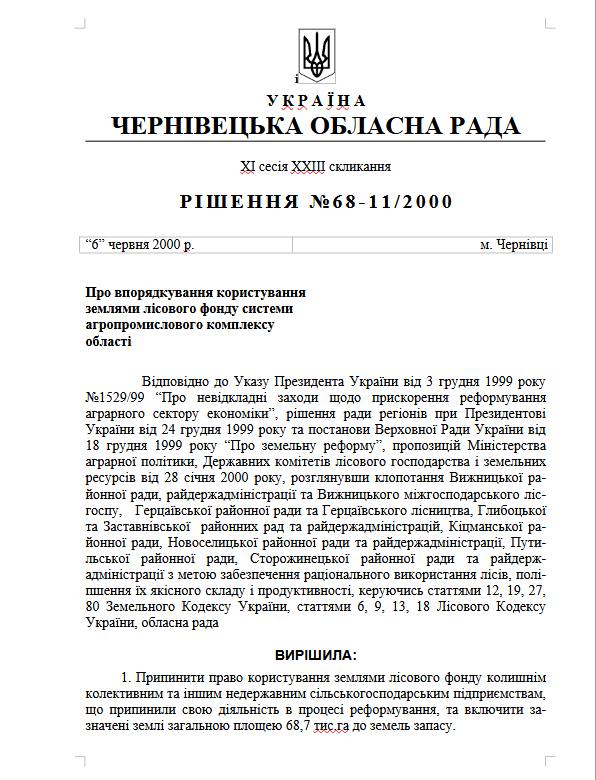 і

УКРАЇНА
ЧЕРНІВЕЦЬКА ОБЛАСНА РАДА

XI сесія XXIII скликання

РІШЕННЯ №68-11/2000

“6” червня 2000 р. м. Чернівці

Про впорядкування користування землями лісового фонду системи агропромислового комплексу області

Відповідно до Указу Президента України від 3 грудня 1999 року №1529/99 “Про невідкладні заходи щодо прискорення реформування аграрного сектору економіки”, рішення ради регіонів при Президентові України від 24 грудня 1999 року та постанови Верховної Ради України від 18 грудня 1999 року “Про земельну реформу”, пропозицій Міністерства аграрної політики, Державних комітетів лісового господарства і земельних ресурсів від 28 січня 2000 року, розглянувши клопотання Вижницької районної ради, райдержадміністрації та Вижницького міжгосподарського лісгоспу, Герцаївської районної ради та Герцаївського лісництва, Глибоцької та Заставнівської районних рад та райдержадміністрацій, Кіцманської районної ради, Новоселицької районної ради та райдержадміністрації, Путильської районної ради, Сторожинецької районної ради та райдержадміністрації з метою забезпечення раціонального використання лісів, поліпшення їх якісного складу і продуктивності, керуючись статтями 12, 19, 27, 80 Земельного Кодексу України, статтями 6, 9, 13, 18 Лісового Кодексу України, обласна рада

ВИРІШИЛА:

1. Припинити право користування землями лісового фонду колишнім колективним та іншим недержавним сільськогосподарським підприємствам, що припинили свою діяльність в процесі реформування, та включити зазначені землі загальною площею 68,7 тис.га до земель запасу.